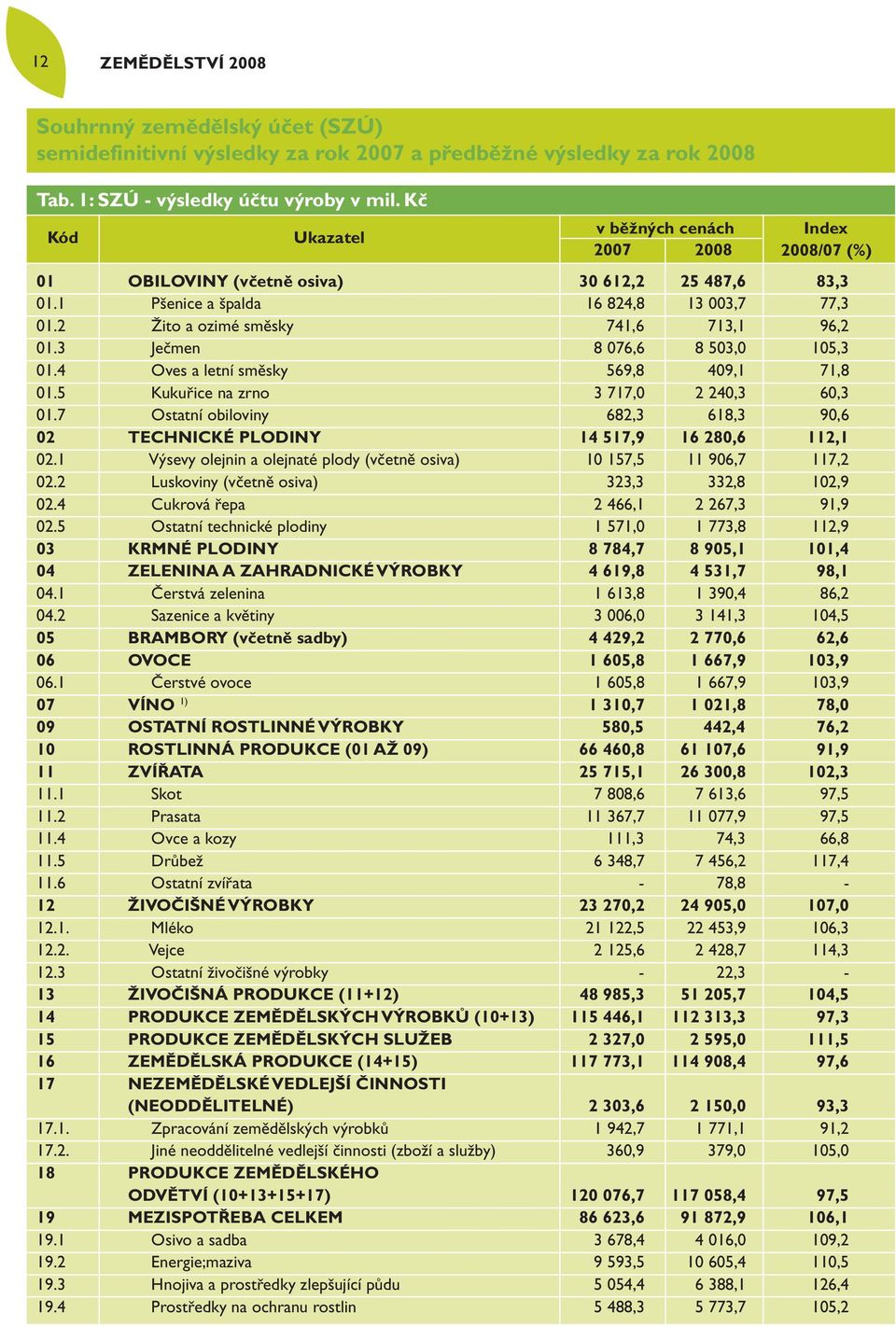 12 ZEMĚDĚLSTVÍ 2008

Souhrnný zemědělský účet (SZÚ)
semidefinitivní výsledky za rok 2007 a předběžné výsledky za rok 2008

Tab. 1: SZÚ - výsledky účtu výroby v mil. Kč

| Kód | Ukazatel | v běžných cenách 2007 | v běžných cenách 2008 | Index 2008/07 (%) |
|---|---|---|---|---|
| 01 | OBILOVINY (včetně osiva) | 30 612,2 | 25 487,6 | 83,3 |
| 01.1 | Pšenice a špalda | 16 824,8 | 13 003,7 | 77,3 |
| 01.2 | Žito a ozimé směsky | 741,6 | 713,1 | 96,2 |
| 01.3 | Ječmen | 8 076,6 | 8 503,0 | 105,3 |
| 01.4 | Oves a letní směsky | 569,8 | 409,1 | 71,8 |
| 01.5 | Kukuřice na zrno | 3 717,0 | 2 240,3 | 60,3 |
| 01.7 | Ostatní obiloviny | 682,3 | 618,3 | 90,6 |
| 02 | TECHNICKÉ PLODINY | 14 517,9 | 16 280,6 | 112,1 |
| 02.1 | Výsevy olejnin a olejnaté plody (včetně osiva) | 10 157,5 | 11 906,7 | 117,2 |
| 02.2 | Luskoviny (včetně osiva) | 323,3 | 332,8 | 102,9 |
| 02.4 | Cukrová řepa | 2 466,1 | 2 267,3 | 91,9 |
| 02.5 | Ostatní technické plodiny | 1 571,0 | 1 773,8 | 112,9 |
| 03 | KRMNÉ PLODINY | 8 784,7 | 8 905,1 | 101,4 |
| 04 | ZELENINA A ZAHRADNICKÉ VÝROBKY | 4 619,8 | 4 531,7 | 98,1 |
| 04.1 | Čerstvá zelenina | 1 613,8 | 1 390,4 | 86,2 |
| 04.2 | Sazenice a květiny | 3 006,0 | 3 141,3 | 104,5 |
| 05 | BRAMBORY (včetně sadby) | 4 429,2 | 2 770,6 | 62,6 |
| 06 | OVOCE | 1 605,8 | 1 667,9 | 103,9 |
| 06.1 | Čerstvé ovoce | 1 605,8 | 1 667,9 | 103,9 |
| 07 | VÍNO $^{1)}$ | 1 310,7 | 1 021,8 | 78,0 |
| 09 | OSTATNÍ ROSTLINNÉ VÝROBKY | 580,5 | 442,4 | 76,2 |
| 10 | ROSTLINNÁ PRODUKCE (01 AŽ 09) | 66 460,8 | 61 107,6 | 91,9 |
| 11 | ZVÍŘATA | 25 715,1 | 26 300,8 | 102,3 |
| 11.1 | Skot | 7 808,6 | 7 613,6 | 97,5 |
| 11.2 | Prasata | 11 367,7 | 11 077,9 | 97,5 |
| 11.4 | Ovce a kozy | 111,3 | 74,3 | 66,8 |
| 11.5 | Drůbež | 6 348,7 | 7 456,2 | 117,4 |
| 11.6 | Ostatní zvířata | - | 78,8 | - |
| 12 | ŽIVOČIŠNÉ VÝROBKY | 23 270,2 | 24 905,0 | 107,0 |
| 12.1. | Mléko | 21 122,5 | 22 453,9 | 106,3 |
| 12.2. | Vejce | 2 125,6 | 2 428,7 | 114,3 |
| 12.3 | Ostatní živočišné výrobky | - | 22,3 | - |
| 13 | ŽIVOČIŠNÁ PRODUKCE (11+12) | 48 985,3 | 51 205,7 | 104,5 |
| 14 | PRODUKCE ZEMĚDĚLSKÝCH VÝROBKŮ (10+13) | 115 446,1 | 112 313,3 | 97,3 |
| 15 | PRODUKCE ZEMĚDĚLSKÝCH SLUŽEB | 2 327,0 | 2 595,0 | 111,5 |
| 16 | ZEMĚDĚLSKÁ PRODUKCE (14+15) | 117 773,1 | 114 908,4 | 97,6 |
| 17 | NEZEMĚDĚLSKÉ VEDLEJŠÍ ČINNOSTI (NEODDĚLITELNÉ) | 2 303,6 | 2 150,0 | 93,3 |
| 17.1. | Zpracování zemědělských výrobků | 1 942,7 | 1 771,1 | 91,2 |
| 17.2. | Jiné neoddělitelné vedlejší činnosti (zboží a služby) | 360,9 | 379,0 | 105,0 |
| 18 | PRODUKCE ZEMĚDĚLSKÉHO ODVĚTVÍ (10+13+15+17) | 120 076,7 | 117 058,4 | 97,5 |
| 19 | MEZISPOTŘEBA CELKEM | 86 623,6 | 91 872,9 | 106,1 |
| 19.1 | Osivo a sadba | 3 678,4 | 4 016,0 | 109,2 |
| 19.2 | Energie;maziva | 9 593,5 | 10 605,4 | 110,5 |
| 19.3 | Hnojiva a prostředky zlepšující půdu | 5 054,4 | 6 388,1 | 126,4 |
| 19.4 | Prostředky na ochranu rostlin | 5 488,3 | 5 773,7 | 105,2 |